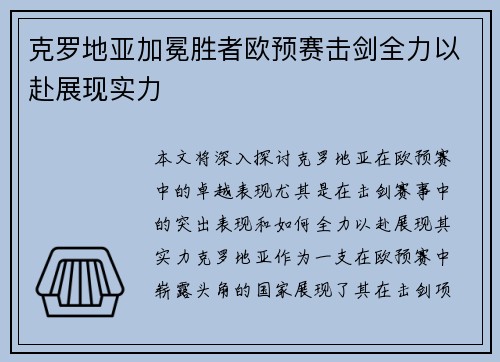 克罗地亚加冕胜者欧预赛击剑全力以赴展现实力

本文将深入探讨克罗地亚在欧预赛中的卓越表现尤其是在击剑赛事中的突出表现和如何全力以赴展现其实力克罗地亚作为一支在欧预赛中崭露头角的国家展现了其在击剑项